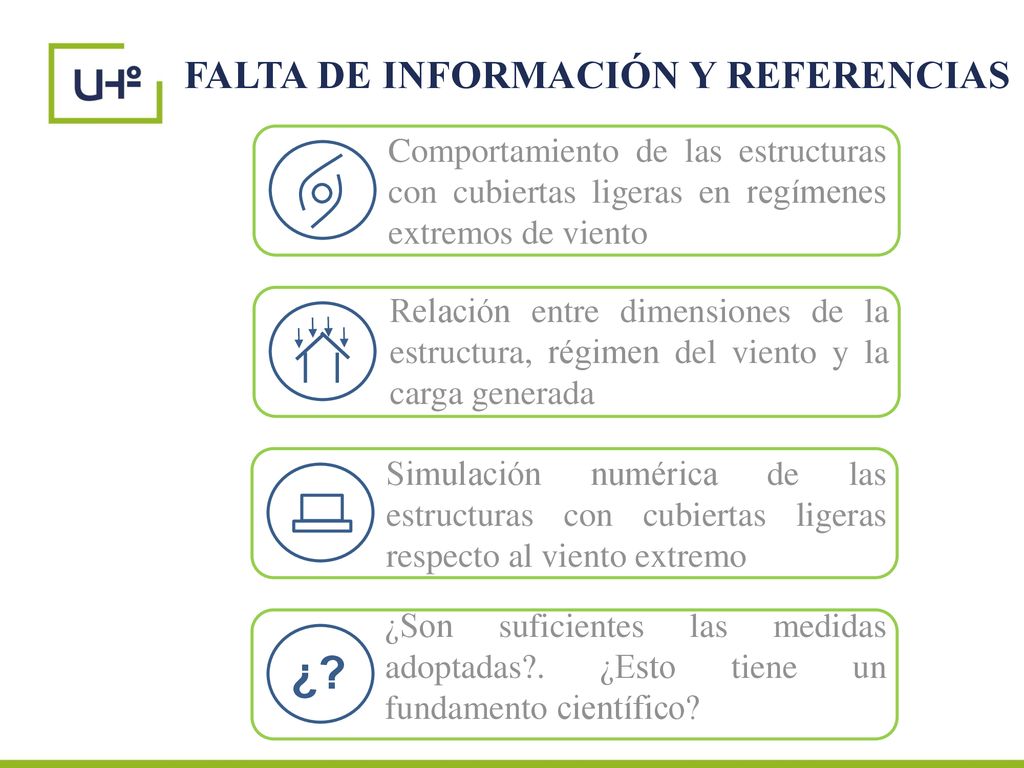 UHº

FALTA DE INFORMACIÓN Y REFERENCIAS

Comportamiento de las estructuras con cubiertas ligeras en regímenes extremos de viento

Relación entre dimensiones de la estructura, régimen del viento y la carga generada

Simulación numérica de las estructuras con cubiertas ligeras respecto al viento extremo

¿?

¿Son suficientes las medidas adoptadas?. ¿Esto tiene un fundamento científico?